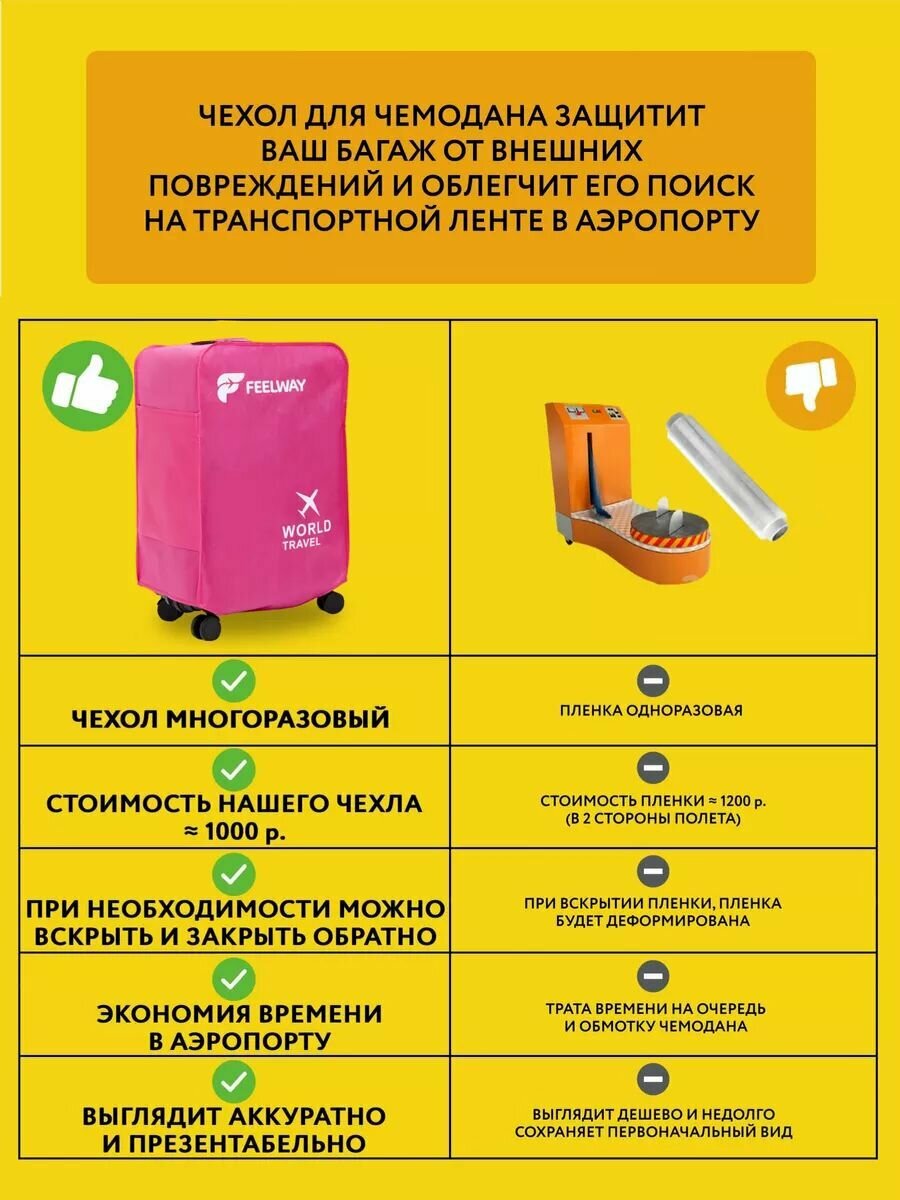 ЧЕХОЛ ДЛЯ ЧЕМОДАНА ЗАЩИТИТ ВАШ БАГАЖ ОТ ВНЕШНИХ ПОВРЕЖДЕНИЙ И ОБЛЕГЧИТ ЕГО ПОИСК НА ТРАНСПОРТНОЙ ЛЕНТЕ В АЭРОПОРТУ

| FEELWAY WORLD TRAVEL | |
|---|---|
| ЧЕХОЛ МНОГОРАЗОВЫЙ | ПЛЕНКА ОДНОРАЗОВАЯ |
| СТОИМОСТЬ НАШЕГО ЧЕХЛА ≈ 1000 р. | СТОИМОСТЬ ПЛЕНКИ ≈ 1200 р. (В 2 СТОРОНЫ ПОЛЕТА) |
| ПРИ НЕОБХОДИМОСТИ МОЖНО ВСКРЫТЬ И ЗАКРЫТЬ ОБРАТНО | ПРИ ВСКРЫТИИ ПЛЕНКИ, ПЛЕНКА БУДЕТ ДЕФОРМИРОВАНА |
| ЭКОНОМИЯ ВРЕМЕНИ В АЭРОПОРТУ | ТРАТА ВРЕМЕНИ НА ОЧЕРЕДЬ И ОБМОТКУ ЧЕМОДАНА |
| ВЫГЛЯДИТ АККУРАТНО И ПРЕЗЕНТАБЕЛЬНО | ВЫГЛЯДИТ ДЕШЕВО И НЕДОЛГО СОХРАНЯЕТ ПЕРВОНАЧАЛЬНЫЙ ВИД |